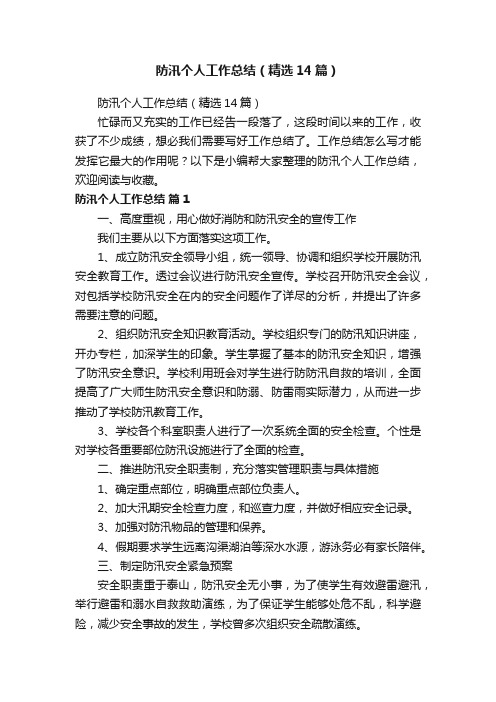 防汛个人工作总结（精选14篇）

防汛个人工作总结（精选14篇）

忙碌而又充实的工作已经告一段落了，这段时间以来的工作，收获了不少成绩，想必我们需要写好工作总结了。工作总结怎么写才能发挥它最大的作用呢？以下是小编帮大家整理的防汛个人工作总结，欢迎阅读与收藏。

防汛个人工作总结 篇1

一、高度重视，用心做好消防和防汛安全的宣传工作

我们主要从以下方面落实这项工作。

1、成立防汛安全领导小组，统一领导、协调和组织学校开展防汛安全教育工作。透过会议进行防汛安全宣传。学校召开防汛安全会议，对包括学校防汛安全在内的安全问题作了详尽的分析，并提出了许多需要注意的问题。

2、组织防汛安全知识教育活动。学校组织专门的防汛知识讲座，开办专栏，加深学生的印象。学生掌握了基本的防汛安全知识，增强了防汛安全意识。学校利用班会对学生进行防防汛自救的培训，全面提高了广大师生防汛安全意识和防溺、防雷雨实际潜力，从而进一步推动了学校防汛教育工作。

3、学校各个科室职责人进行了一次系统全面的安全检查。个性是对学校各重要部位防汛设施进行了全面的检查。

二、推进防汛安全职责制，充分落实管理职责与具体措施

1、确定重点部位，明确重点部位负责人。

2、加大汛期安全检查力度，和巡查力度，并做好相应安全记录。

3、加强对防汛物品的管理和保养。

4、假期要求学生远离沟渠湖泊等深水水源，游泳务必有家长陪伴。

三、制定防汛安全紧急预案

安全职责重于泰山，防汛安全无小事，为了使学生有效避雷避汛，举行避雷和溺水自救救助演练，为了保证学生能够处危不乱，科学避险，减少安全事故的发生，学校曾多次组织安全疏散演练。